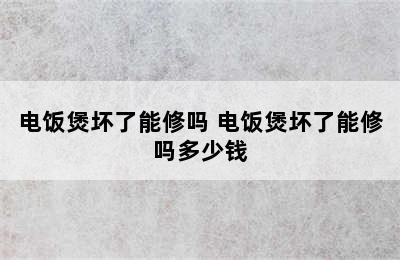 电饭煲坏了能修吗 电饭煲坏了能修吗多少钱